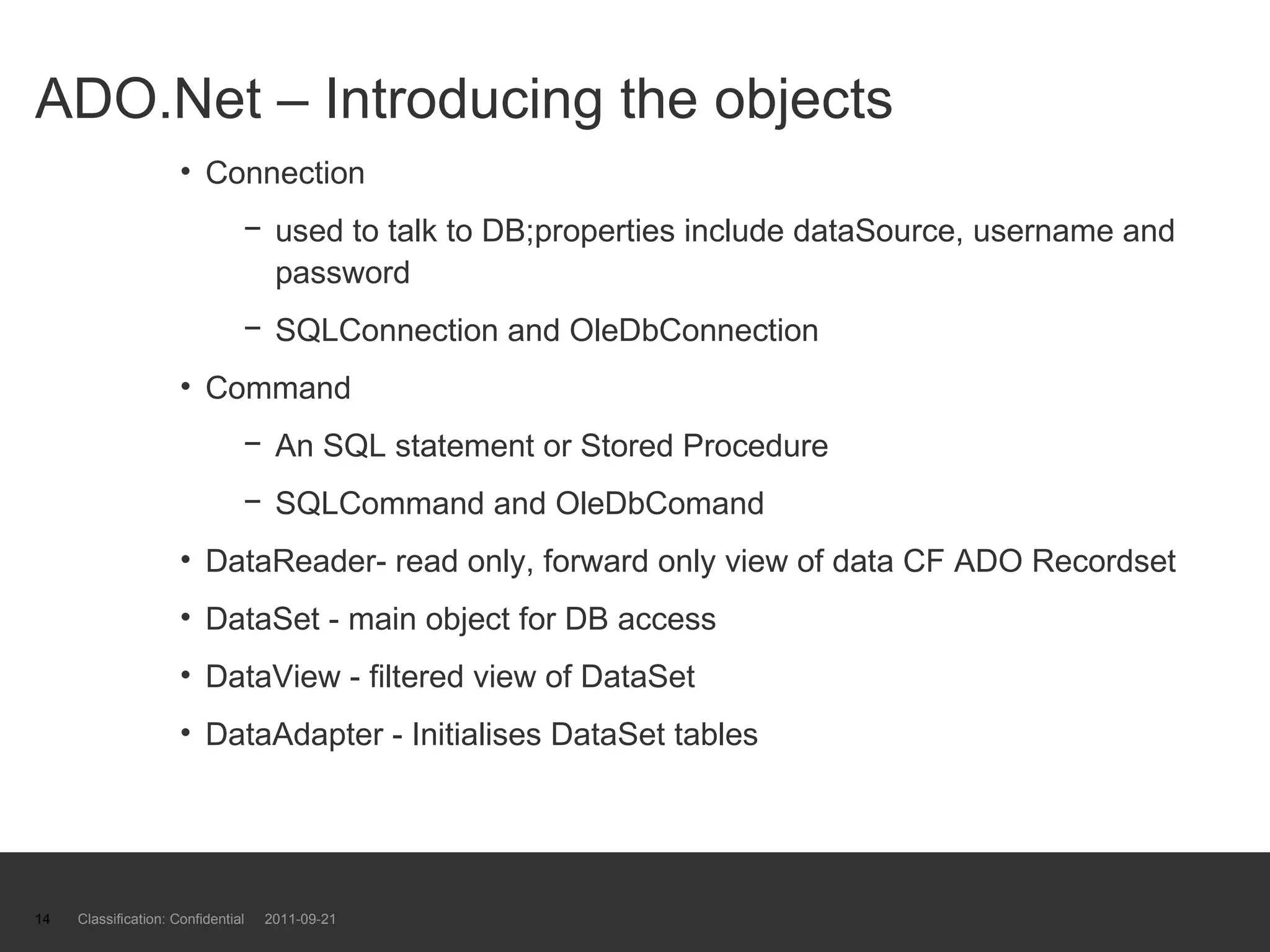 ADO.Net – Introducing the objects

• Connection

– used to talk to DB;properties include dataSource, username and password

– SQLConnection and OleDbConnection

• Command

– An SQL statement or Stored Procedure

– SQLCommand and OleDbComand

• DataReader- read only, forward only view of data CF ADO Recordset

• DataSet - main object for DB access

• DataView - filtered view of DataSet

• DataAdapter - Initialises DataSet tables

14 Classification: Confidential 2011-09-21